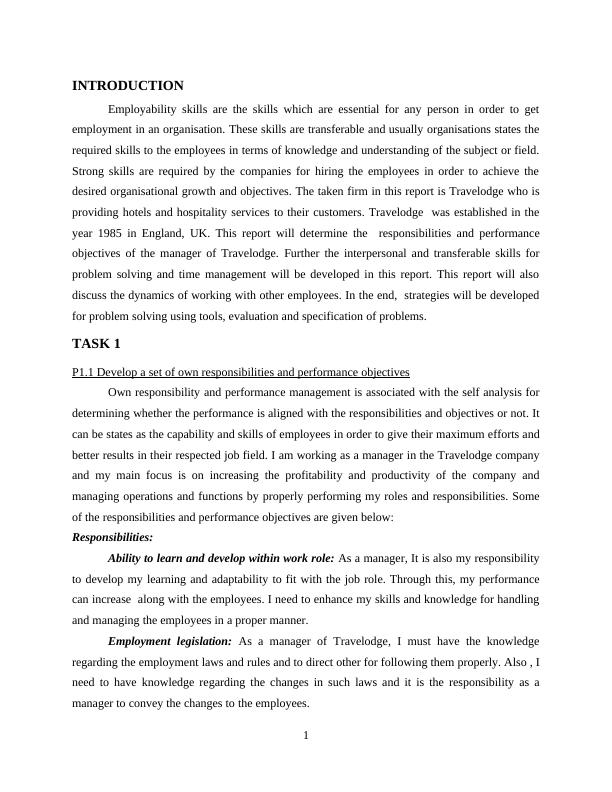 INTRODUCTION

Employability skills are the skills which are essential for any person in order to get employment in an organisation. These skills are transferable and usually organisations states the required skills to the employees in terms of knowledge and understanding of the subject or field. Strong skills are required by the companies for hiring the employees in order to achieve the desired organisational growth and objectives. The taken firm in this report is Travelodge who is providing hotels and hospitality services to their customers. Travelodge was established in the year 1985 in England, UK. This report will determine the responsibilities and performance objectives of the manager of Travelodge. Further the interpersonal and transferable skills for problem solving and time management will be developed in this report. This report will also discuss the dynamics of working with other employees. In the end, strategies will be developed for problem solving using tools, evaluation and specification of problems.

TASK 1

P1.1 Develop a set of own responsibilities and performance objectives

Own responsibility and performance management is associated with the self analysis for determining whether the performance is aligned with the responsibilities and objectives or not. It can be states as the capability and skills of employees in order to give their maximum efforts and better results in their respected job field. I am working as a manager in the Travelodge company and my main focus is on increasing the profitability and productivity of the company and managing operations and functions by properly performing my roles and responsibilities. Some of the responsibilities and performance objectives are given below:

Responsibilities:

Ability to learn and develop within work role: As a manager, It is also my responsibility to develop my learning and adaptability to fit with the job role. Through this, my performance can increase along with the employees. I need to enhance my skills and knowledge for handling and managing the employees in a proper manner.

Employment legislation: As a manager of Travelodge, I must have the knowledge regarding the employment laws and rules and to direct other for following them properly. Also , I need to have knowledge regarding the changes in such laws and it is the responsibility as a manager to convey the changes to the employees.

1